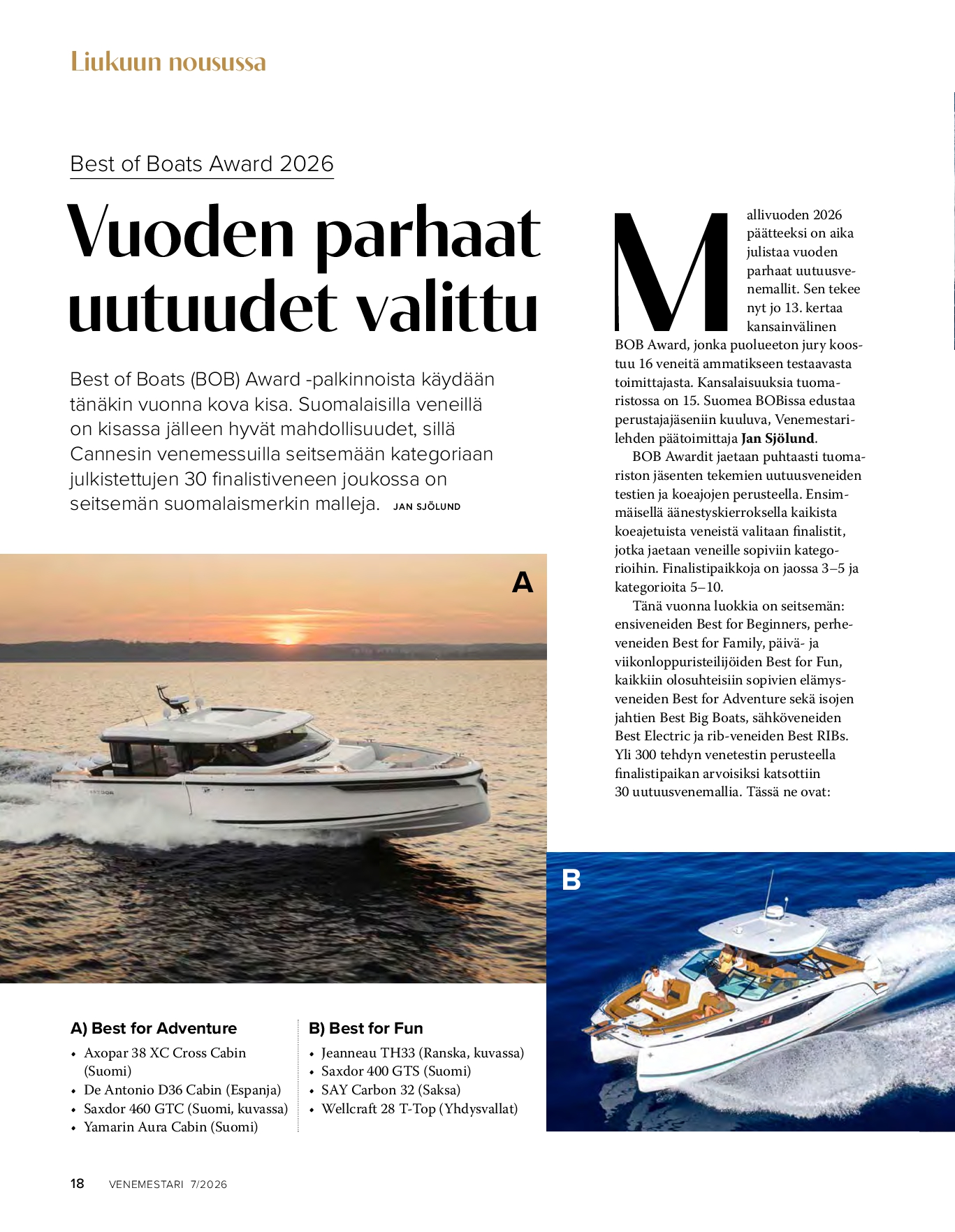 Liukuun nousussa

Best of Boats Award 2026

Vuoden parhaat uutuudet valittu

Best of Boats (BOB) Award -palkinnoista käydään tänäkin vuonna kova kisa. Suomalaisilla veneillä on kisassa jälleen hyvät mahdollisuudet, sillä Cannesin venemessuilla seitsemään kategoriaan julkistettujen 30 finalistiveneen joukossa on seitsemän suomalaismerkin malleja. JAN SJÖLUND

Mallivuoden 2026 päätteeksi on aika julistaa vuoden parhaat uutuusvenemallit. Sen tekee nyt jo 13. kertaa kansainvälinen BOB Award, jonka puolueeton jury koostuu 16 veneitä ammatikseen testaavasta toimittajasta. Kansalaisuuksia tuomaristossa on 15. Suomea BOBissa edustaa perustajajäseniin kuuluva, Venemestari-lehden päätoimittaja Jan Sjölund.

BOB Awardit jaetaan puhtaasti tuomariston jäsenten tekemien uutuusveneiden testien ja koeajojen perusteella. Ensimmäisellä äänestyskierroksella kaikista koeajetuista veneistä valitaan finalistit, jotka jaetaan veneille sopiviin kategorioihin. Finalistipaikkoja on jaossa 3–5 ja kategorioita 5–10.

Tänä vuonna luokkia on seitsemän: ensiveneiden Best for Beginners, perheveneiden Best for Family, päivä- ja viikonloppuristeilijöiden Best for Fun, kaikkiin olosuhteisiin sopivien elämysveneiden Best for Adventure sekä isojen jahtien Best Big Boats, sähköveneiden Best Electric ja rib-veneiden Best RIBs. Yli 300 tehdyn venetestin perusteella finalistipaikan arvoisiksi katsottiin 30 uutuusvenemallia. Tässä ne ovat:

A

B

A) Best for Adventure
• Axopar 38 XC Cross Cabin (Suomi)
• De Antonio D36 Cabin (Espanja)
• Saxdor 460 GTC (Suomi, kuvassa)
• Yamarin Aura Cabin (Suomi)

B) Best for Fun
• Jeanneau TH33 (Ranska, kuvassa)
• Saxdor 400 GTS (Suomi)
• SAY Carbon 32 (Saksa)
• Wellcraft 28 T-Top (Yhdysvallat)

18 VENEMESTARI 7/2026